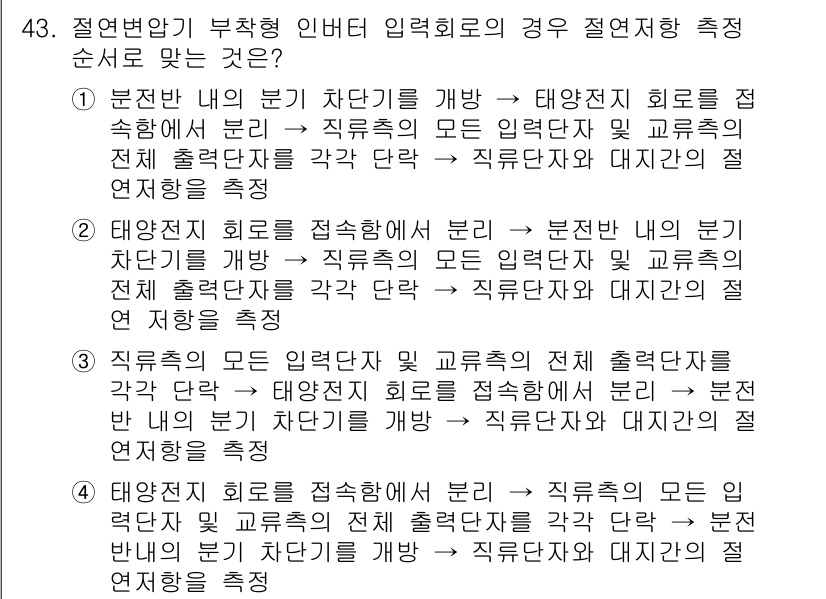 43. 절연변압기 부착형 인버터 입력회로의 경우 절연저항 측정 순서로 맞는 것은?

① 분전반 내의 분기 차단기를 개방 → 태양전지 회로를 접속함에서 분리 → 직류측의 모든 입력단자 및 교류측의 전체 출력단자를 각각 단락 → 직류단자와 대지간의 절연저항을 측정

② 태양전지 회로를 접속함에서 분리 → 분전반 내의 분기 차단기를 개방 → 직류측의 모든 입력단자 및 교류측의 전체 출력단자를 각각 단락 → 직류단자와 대지간의 절연 저항을 측정

③ 직류측의 모든 입력단자 및 교류측의 전체 출력단자를 각각 단락 → 태양전지 회로를 접속함에서 분리 → 분전반 내의 분기 차단기를 개방 → 직류단자와 대지간의 절연저항을 측정

④ 태양전지 회로를 접속함에서 분리 → 직류측의 모든 입력단자 및 교류측의 전체 출력단자를 각각 단락 → 분전반내의 분기 차단기를 개방 → 직류단자와 대지간의 절연저항을 측정